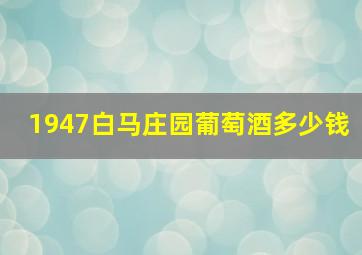 1947白马庄园葡萄酒多少钱